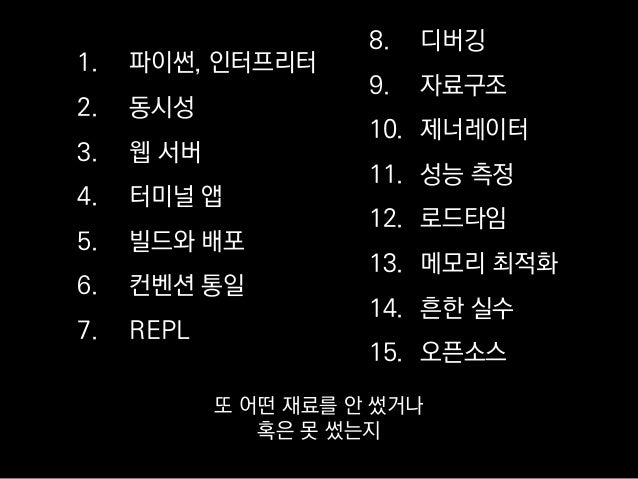 1. 파이썬, 인터프리터
2. 동시성
3. 웹 서버
4. 터미널 앱
5. 빌드와 배포
6. 컨벤션 통일
7. REPL

8. 디버깅
9. 자료구조
10. 제너레이터
11. 성능 측정
12. 로드타임
13. 메모리 최적화
14. 흔한 실수
15. 오픈소스

또 어떤 재료를 안 썼거나
혹은 못 썼는지